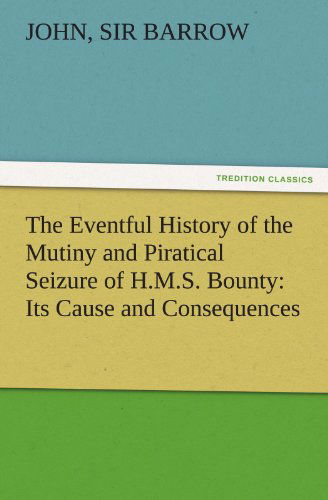 JOHN, SIR BARROW

TREDITION CLASSICS

The Eventful History of the Mutiny and Piratical Seizure of H.M.S. Bounty: Its Cause and Consequences